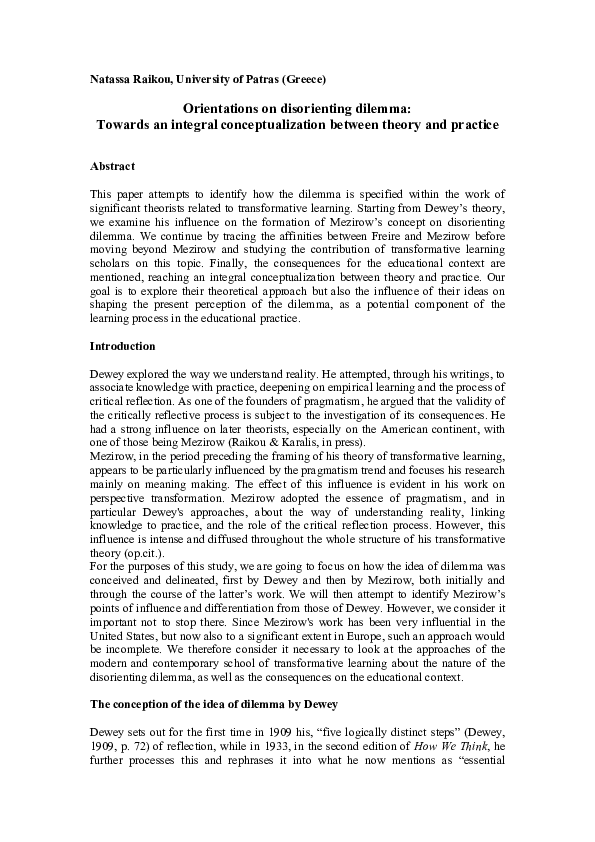 Natassa Raikou, University of Patras (Greece)

Orientations on disorienting dilemma:
Towards an integral conceptualization between theory and practice

Abstract

This paper attempts to identify how the dilemma is specified within the work of significant theorists related to transformative learning. Starting from Dewey's theory, we examine his influence on the formation of Mezirow's concept on disorienting dilemma. We continue by tracing the affinities between Freire and Mezirow before moving beyond Mezirow and studying the contribution of transformative learning scholars on this topic. Finally, the consequences for the educational context are mentioned, reaching an integral conceptualization between theory and practice. Our goal is to explore their theoretical approach but also the influence of their ideas on shaping the present perception of the dilemma, as a potential component of the learning process in the educational practice.

Introduction

Dewey explored the way we understand reality. He attempted, through his writings, to associate knowledge with practice, deepening on empirical learning and the process of critical reflection. As one of the founders of pragmatism, he argued that the validity of the critically reflective process is subject to the investigation of its consequences. He had a strong influence on later theorists, especially on the American continent, with one of those being Mezirow (Raikou & Karalis, in press).
Mezirow, in the period preceding the framing of his theory of transformative learning, appears to be particularly influenced by the pragmatism trend and focuses his research mainly on meaning making. The effect of this influence is evident in his work on perspective transformation. Mezirow adopted the essence of pragmatism, and in particular Dewey's approaches, about the way of understanding reality, linking knowledge to practice, and the role of the critical reflection process. However, this influence is intense and diffused throughout the whole structure of his transformative theory (op.cit.).
For the purposes of this study, we are going to focus on how the idea of dilemma was conceived and delineated, first by Dewey and then by Mezirow, both initially and through the course of the latter's work. We will then attempt to identify Mezirow's points of influence and differentiation from those of Dewey. However, we consider it important not to stop there. Since Mezirow's work has been very influential in the United States, but now also to a significant extent in Europe, such an approach would be incomplete. We therefore consider it necessary to look at the approaches of the modern and contemporary school of transformative learning about the nature of the disorienting dilemma, as well as the consequences on the educational context.

The conception of the idea of dilemma by Dewey

Dewey sets out for the first time in 1909 his, "five logically distinct steps" (Dewey, 1909, p. 72) of reflection, while in 1933, in the second edition of How We Think, he further processes this and rephrases it into what he now mentions as "essential